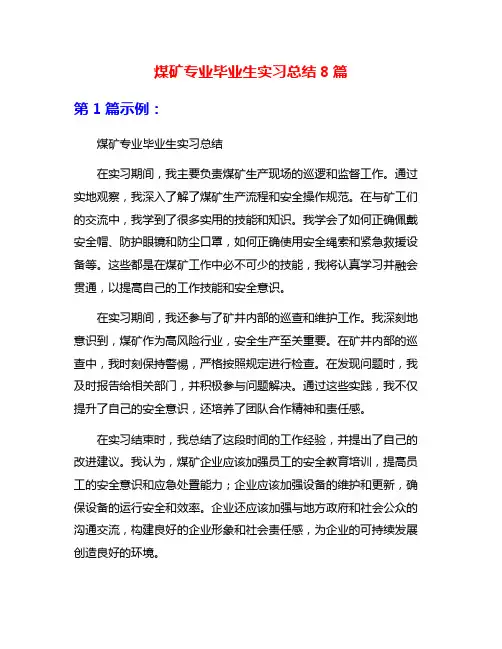 煤矿专业毕业生实习总结 8 篇

第 1 篇示例：

煤矿专业毕业生实习总结

在实习期间，我主要负责煤矿生产现场的巡逻和监督工作。通过实地观察，我深入了解了煤矿生产流程和安全操作规范。在与矿工们的交流中，我学到了很多实用的技能和知识。我学会了如何正确佩戴安全帽、防护眼镜和防尘口罩，如何正确使用安全绳索和紧急救援设备等。这些都是在煤矿工作中必不可少的技能，我将认真学习并融会贯通，以提高自己的工作技能和安全意识。

在实习期间，我还参与了矿井内部的巡查和维护工作。我深刻地意识到，煤矿作为高风险行业，安全生产至关重要。在矿井内部的巡查中，我时刻保持警惕，严格按照规定进行检查。在发现问题时，我及时报告给相关部门，并积极参与问题解决。通过这些实践，我不仅提升了自己的安全意识，还培养了团队合作精神和责任感。

在实习结束时，我总结了这段时间的工作经验，并提出了自己的改进建议。我认为，煤矿企业应该加强员工的安全教育培训，提高员工的安全意识和应急处置能力；企业应该加强设备的维护和更新，确保设备的运行安全和效率。企业还应该加强与地方政府和社会公众的沟通交流，构建良好的企业形象和社会责任感，为企业的可持续发展创造良好的环境。